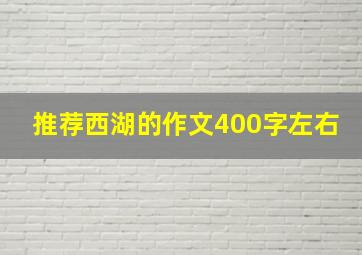 推荐西湖的作文400字左右